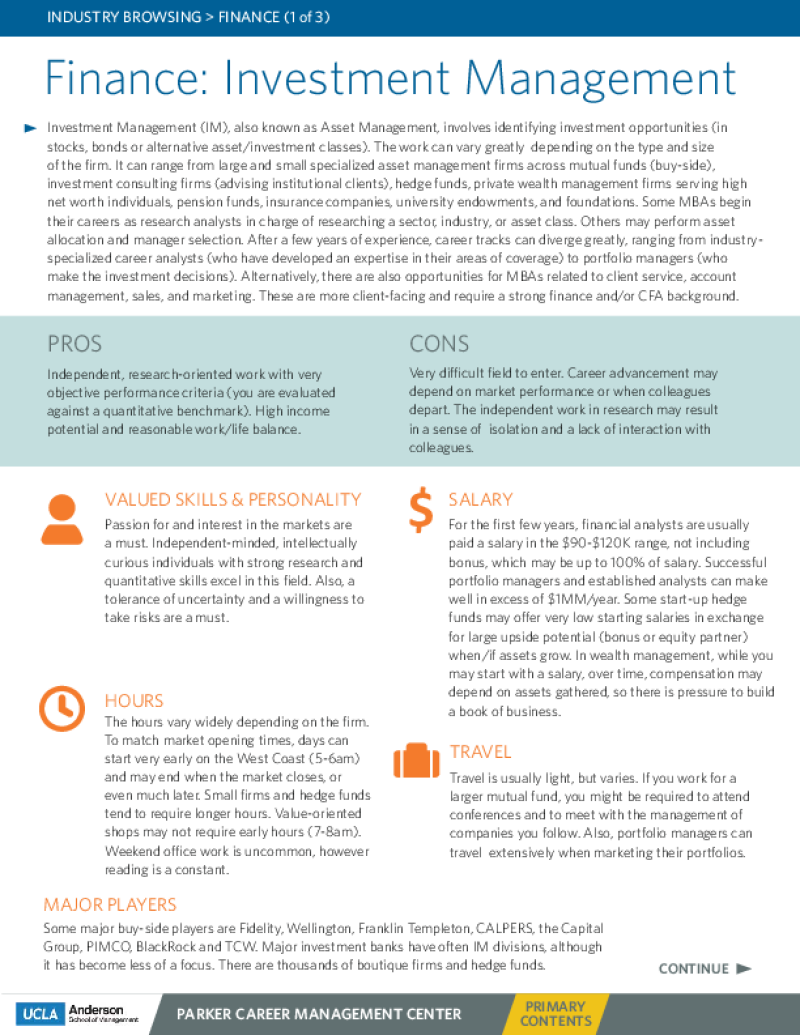 INDUSTRY BROWSING > FINANCE (1 of 3)

Finance: Investment Management

Investment Management (IM), also known as Asset Management, involves identifying investment opportunities (in stocks, bonds or alternative asset/investment classes). The work can vary greatly depending on the type and size of the firm. It can range from large and small specialized asset management firms across mutual funds (buy-side), investment consulting firms (advising institutional clients), hedge funds, private wealth management firms serving high net worth individuals, pension funds, insurance companies, university endowments, and foundations. Some MBAs begin their careers as research analysts in charge of researching a sector, industry, or asset class. Others may perform asset allocation and manager selection. After a few years of experience, career tracks can diverge greatly, ranging from industry-specialized career analysts (who have developed an expertise in their areas of coverage) to portfolio managers (who make the investment decisions). Alternatively, there are also opportunities for MBAs related to client service, account management, sales, and marketing. These are more client-facing and require a strong finance and/or CFA background.

PROS

Independent, research-oriented work with very objective performance criteria (you are evaluated against a quantitative benchmark). High income potential and reasonable work/life balance.

CONS

Very difficult field to enter. Career advancement may depend on market performance or when colleagues depart. The independent work in research may result in a sense of isolation and a lack of interaction with colleagues.

VALUED SKILLS & PERSONALITY

Passion for and interest in the markets are a must. Independent-minded, intellectually curious individuals with strong research and quantitative skills excel in this field. Also, a tolerance of uncertainty and a willingness to take risks are a must.

HOURS

The hours vary widely depending on the firm. To match market opening times, days can start very early on the West Coast (5-6am) and may end when the market closes, or even much later. Small firms and hedge funds tend to require longer hours. Value-oriented shops may not require early hours (7-8am). Weekend office work is uncommon, however reading is a constant.

SALARY

For the first few years, financial analysts are usually paid a salary in the $90-$120K range, not including bonus, which may be up to 100% of salary. Successful portfolio managers and established analysts can make well in excess of $1MM/year. Some start-up hedge funds may offer very low starting salaries in exchange for large upside potential (bonus or equity partner) when/if assets grow. In wealth management, while you may start with a salary, over time, compensation may depend on assets gathered, so there is pressure to build a book of business.

TRAVEL

Travel is usually light, but varies. If you work for a larger mutual fund, you might be required to attend conferences and to meet with the management of companies you follow. Also, portfolio managers can travel extensively when marketing their portfolios.

MAJOR PLAYERS

Some major buy-side players are Fidelity, Wellington, Franklin Templeton, CALPERS, the Capital Group, PIMCO, BlackRock and TCW. Major investment banks have often IM divisions, although it has become less of a focus. There are thousands of boutique firms and hedge funds.

CONTINUE

UCLA Anderson School of Management

PARKER CAREER MANAGEMENT CENTER

PRIMARY CONTENTS